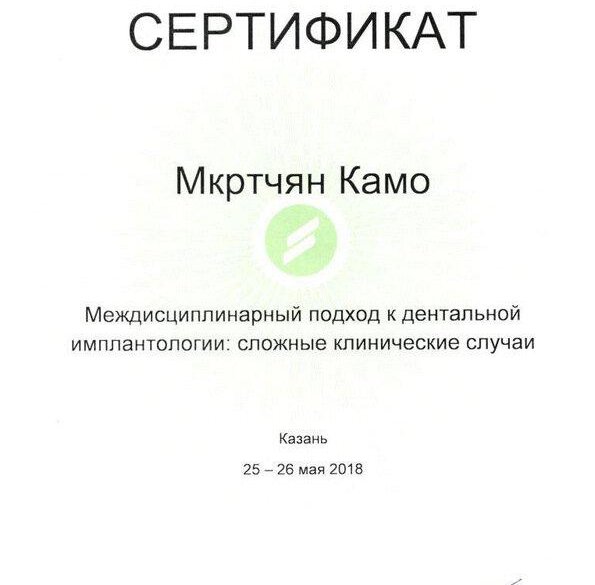 СЕРТИФИКАТ

Мкртчян Камо

Междисциплинарный подход к дентальной имплантологии: сложные клинические случаи

Казань

25 – 26 мая 2018